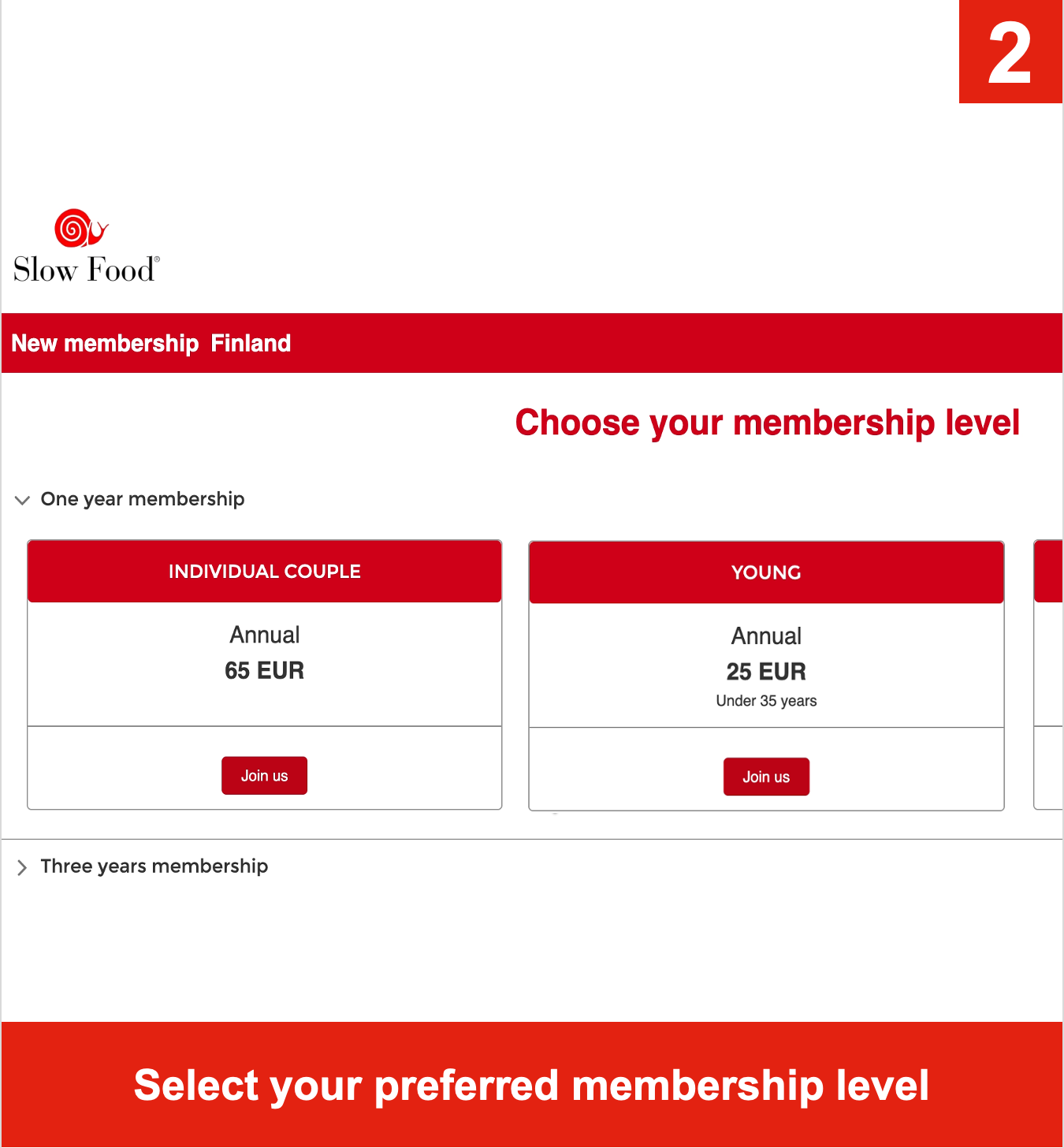 2

Slow Food®

New membership Finland

Choose your membership level

One year membership

INDIVIDUAL COUPLE

Annual
65 EUR

Join us

YOUNG

Annual
25 EUR
Under 35 years

Join us

Three years membership

Select your preferred membership level